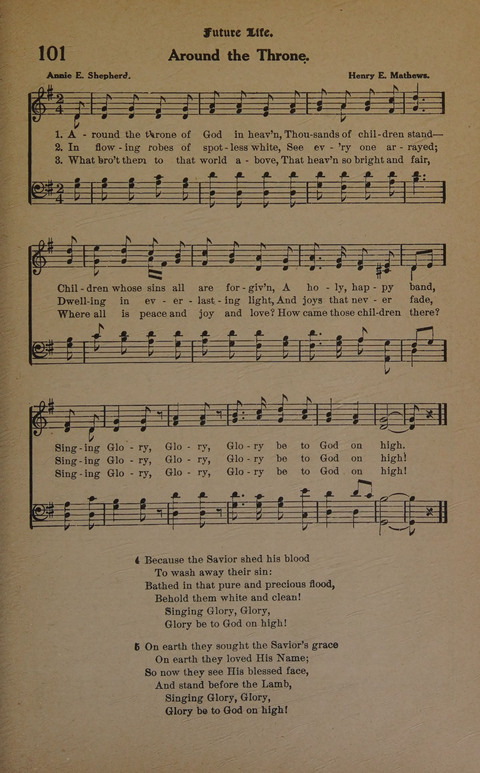 Future Life.

101 Around the Throne.

Annie E. Shepherd. Henry E. Mathews.

1. A - round the throne of God in heav'n, Thou-sands of chil-dren stand—
2. In flow - ing robes of spot - less white, See ev - 'ry one ar - rayed;
3. What bro't them to that world a - bove, That heav'n so bright and fair,

Chil - dren whose sins all are for - giv'n, A ho - ly, hap - py band,
Dwell-ing in ev - er - last - ing light, And joys that nev - er fade,
Where all is peace and joy and love? How came those chil-dren there?

Sing - ing Glo - ry, Glo - ry, Glo - ry be to God on high.
Sing - ing Glo - ry, Glo - ry, Glo - ry be to God on high!
Sing - ing Glo - ry, Glo - ry, Glo - ry be to God on high!

4 Because the Savior shed his blood
To wash away their sin:
Bathed in that pure and precious flood,
Behold them white and clean!
Singing Glory, Glory,
Glory be to God on high!

5 On earth they sought the Savior's grace
On earth they loved His Name;
So now they see His blessed face,
And stand before the Lamb,
Singing Glory, Glory,
Glory be to God on high!